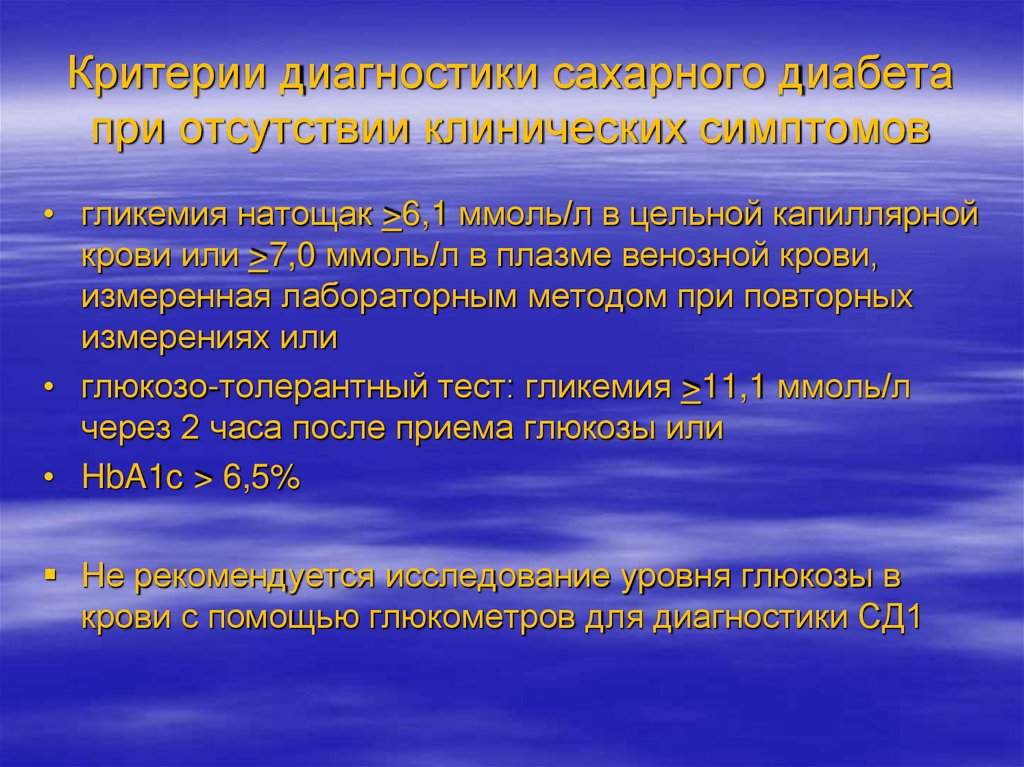 Критерии диагностики сахарного диабета при отсутствии клинических симптомов

• гликемия натощак $\geq$6,1 ммоль/л в цельной капиллярной крови или $\geq$7,0 ммоль/л в плазме венозной крови, измеренная лабораторным методом при повторных измерениях или

• глюкозо-толерантный тест: гликемия $\geq$11,1 ммоль/л через 2 часа после приема глюкозы или

• HbA1c > 6,5%

▪ Не рекомендуется исследование уровня глюкозы в крови с помощью глюкометров для диагностики СД1